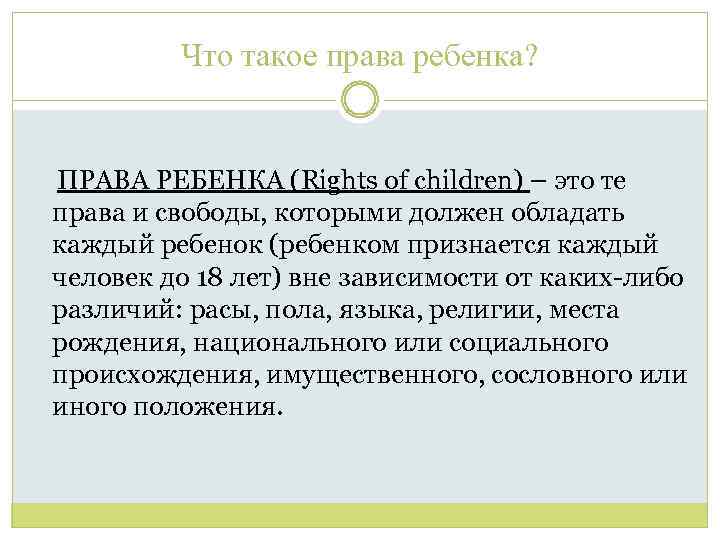 Что такое права ребенка?

ПРАВА РЕБЕНКА (Rights of children) – это те права и свободы, которыми должен обладать каждый ребенок (ребенком признается каждый человек до 18 лет) вне зависимости от каких-либо различий: расы, пола, языка, религии, места рождения, национального или социального происхождения, имущественного, сословного или иного положения.